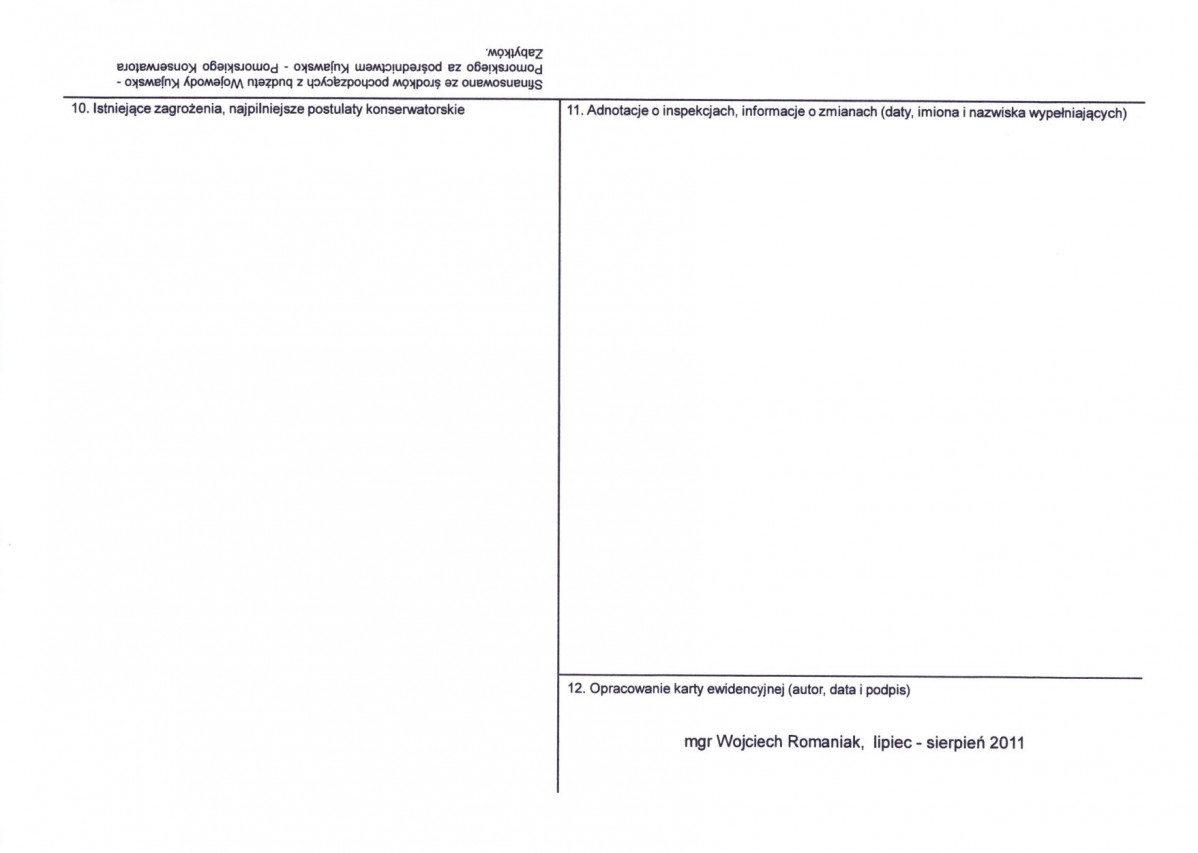 Sfinansowano ze środków pochodzących z budżetu Wojewody Kujawsko - Pomorskiego za pośrednictwem Kujawsko - Pomorskiego Konserwatora Zabytków.

10. Istniejące zagrożenia, najpilniejsze postulaty konserwatorskie

11. Adnotacje o inspekcjach, informacje o zmianach (daty, imiona i nazwiska wypełniających)

12. Opracowanie karty ewidencyjnej (autor, data i podpis)

mgr Wojciech Romaniak, lipiec - sierpień 2011